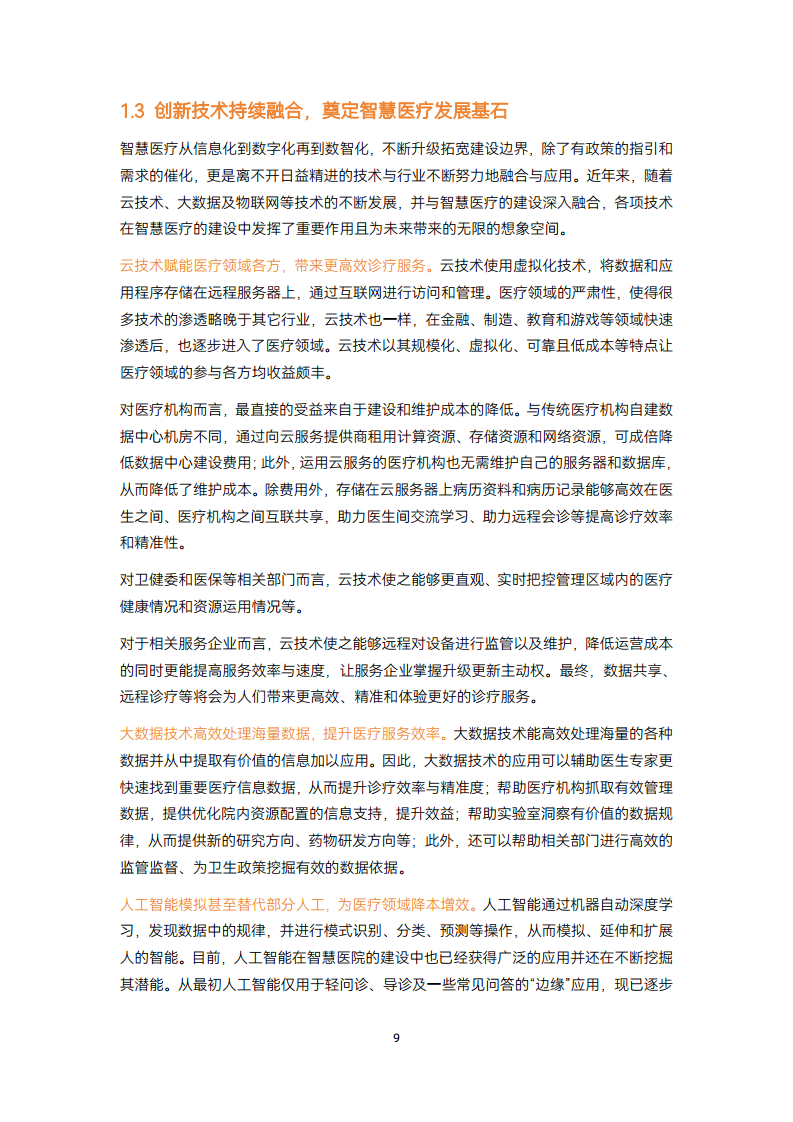 1.3 创新技术持续融合，奠定智慧医疗发展基石

智慧医疗从信息化到数字化再到数智化，不断升级拓宽建设边界，除了有政策的指引和需求的催化，更是离不开日益精进的技术与行业不断努力地融合与应用。近年来，随着云技术、大数据及物联网等技术的不断发展，并与智慧医疗的建设深入融合，各项技术在智慧医疗的建设中发挥了重要作用且为未来带来的无限的想象空间。

云技术赋能医疗领域各方，带来更高效诊疗服务。云技术使用虚拟化技术，将数据和应用程序存储在远程服务器上，通过互联网进行访问和管理。医疗领域的严肃性，使得很多技术的渗透略晚于其它行业，云技术也一样，在金融、制造、教育和游戏等领域快速渗透后，也逐步进入了医疗领域。云技术以其规模化、虚拟化、可靠且低成本等特点让医疗领域的参与各方均收益颇丰。

对医疗机构而言，最直接的受益来自于建设和维护成本的降低。与传统医疗机构自建数据中心机房不同，通过向云服务提供商租用计算资源、存储资源和网络资源，可成倍降低数据中心建设费用；此外，运用云服务的医疗机构也无需维护自己的服务器和数据库，从而降低了维护成本。除费用外，存储在云服务器上病历资料和病历记录能够高效在医生之间、医疗机构之间互联共享，助力医生间交流学习、助力远程会诊等提高诊疗效率和精准性。

对卫健委和医保等相关部门而言，云技术使之能够更直观、实时把控管理区域内的医疗健康情况和资源运用情况等。

对于相关服务企业而言，云技术使之能够远程对设备进行监管以及维护，降低运营成本的同时更能提高服务效率与速度，让服务企业掌握升级更新主动权。最终，数据共享、远程诊疗等将会为人们带来更高效、精准和体验更好的诊疗服务。

大数据技术高效处理海量数据，提升医疗服务效率。大数据技术能高效处理海量的各种数据并从中提取有价值的信息加以应用。因此，大数据技术的应用可以辅助医生专家更快速找到重要医疗信息数据，从而提升诊疗效率与精准度；帮助医疗机构抓取有效管理数据，提供优化院内资源配置的信息支持，提升效益；帮助实验室洞察有价值的数据规律，从而提供新的研究方向、药物研发方向等；此外，还可以帮助相关部门进行高效的监管监督、为卫生政策挖掘有效的数据依据。

人工智能模拟甚至替代部分人工，为医疗领域降本增效。人工智能通过机器自动深度学习，发现数据中的规律，并进行模式识别、分类、预测等操作，从而模拟、延伸和扩展人的智能。目前，人工智能在智慧医院的建设中也已经获得广泛的应用并还在不断挖掘其潜能。从最初人工智能仅用于轻问诊、导诊及一些常见问答的“边缘”应用，现已逐步

9